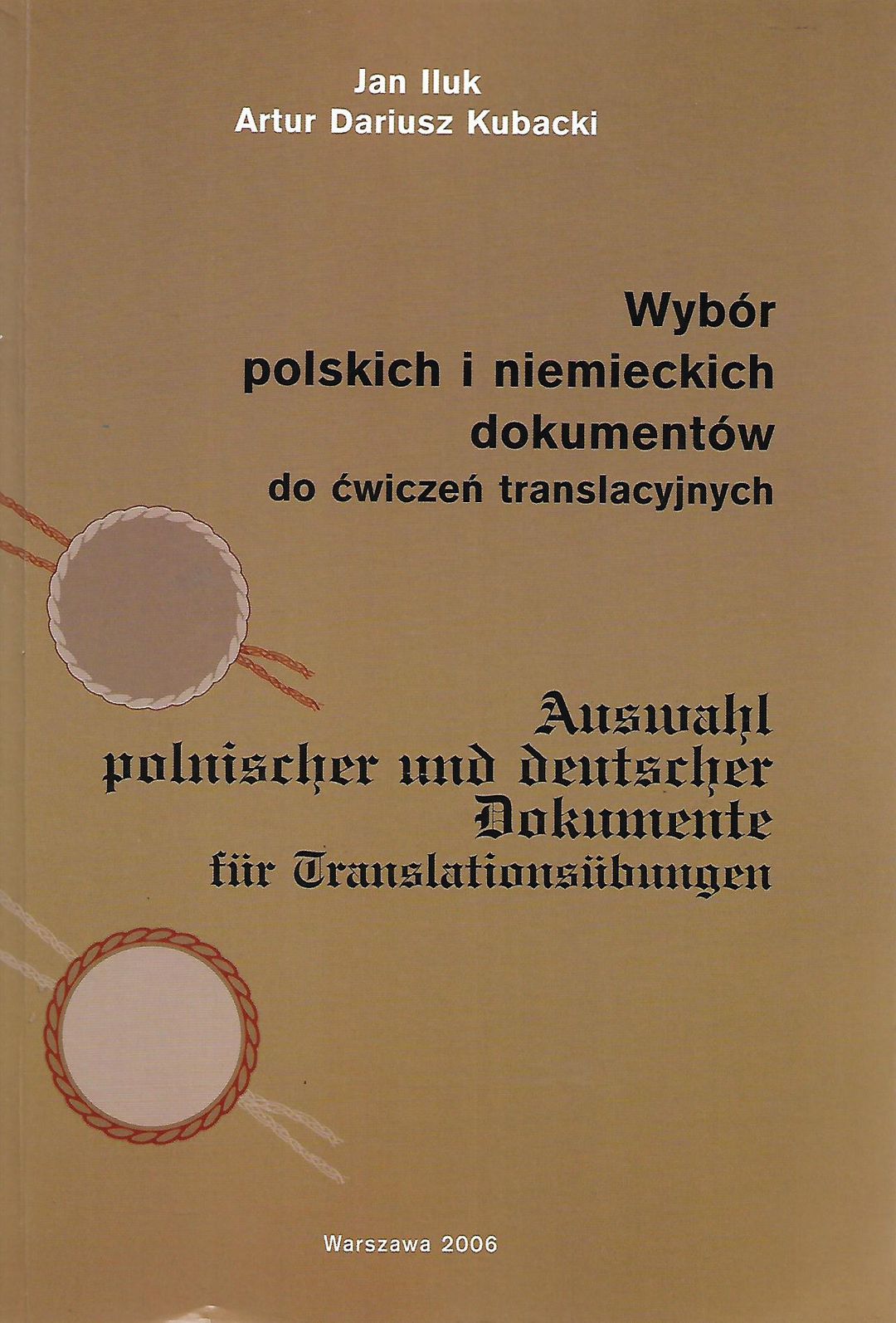 Jan Iluk
Artur Dariusz Kubacki

Wybór
polskich i niemieckich
dokumentów
do ćwiczeń translacyjnych

Auswahl
polnischer und deutscher
Dokumente
für Translationsübungen

Warszawa 2006